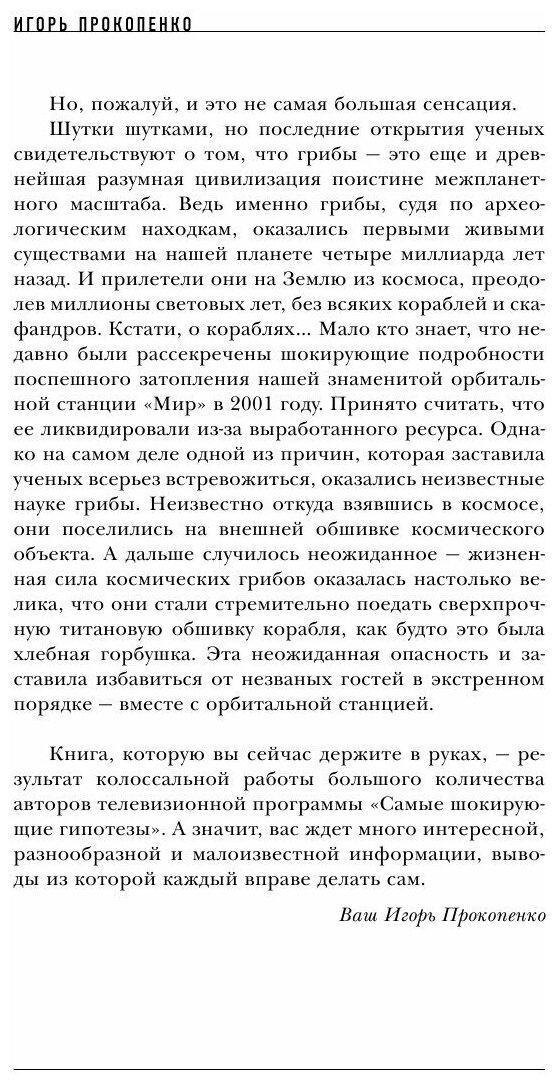 ИГОРЬ ПРОКОПЕНКО

Но, пожалуй, и это не самая большая сенсация.

Шутки шутками, но последние открытия ученых свидетельствуют о том, что грибы — это еще и древнейшая разумная цивилизация поистине межпланетного масштаба. Ведь именно грибы, судя по археологическим находкам, оказались первыми живыми существами на нашей планете четыре миллиарда лет назад. И прилетели они на Землю из космоса, преодолев миллионы световых лет, без всяких кораблей и скафандров. Кстати, о кораблях... Мало кто знает, что недавно были рассекречены шокирующие подробности поспешного затопления нашей знаменитой орбитальной станции «Мир» в 2001 году. Принято считать, что ее ликвидировали из-за выработанного ресурса. Однако на самом деле одной из причин, которая заставила ученых всерьез встревожиться, оказались неизвестные науке грибы. Неизвестно откуда взявшись в космосе, они поселились на внешней обшивке космического объекта. А дальше случилось неожиданное — жизненная сила космических грибов оказалась настолько велика, что они стали стремительно поедать сверхпрочную титановую обшивку корабля, как будто это была хлебная горбушка. Эта неожиданная опасность и заставила избавиться от незваных гостей в экстренном порядке — вместе с орбитальной станцией.

Книга, которую вы сейчас держите в руках, — результат колоссальной работы большого количества авторов телевизионной программы «Самые шокирующие гипотезы». А значит, вас ждет много интересной, разнообразной и малоизвестной информации, выводы из которой каждый вправе делать сам.

Ваш Игорь Прокопенко